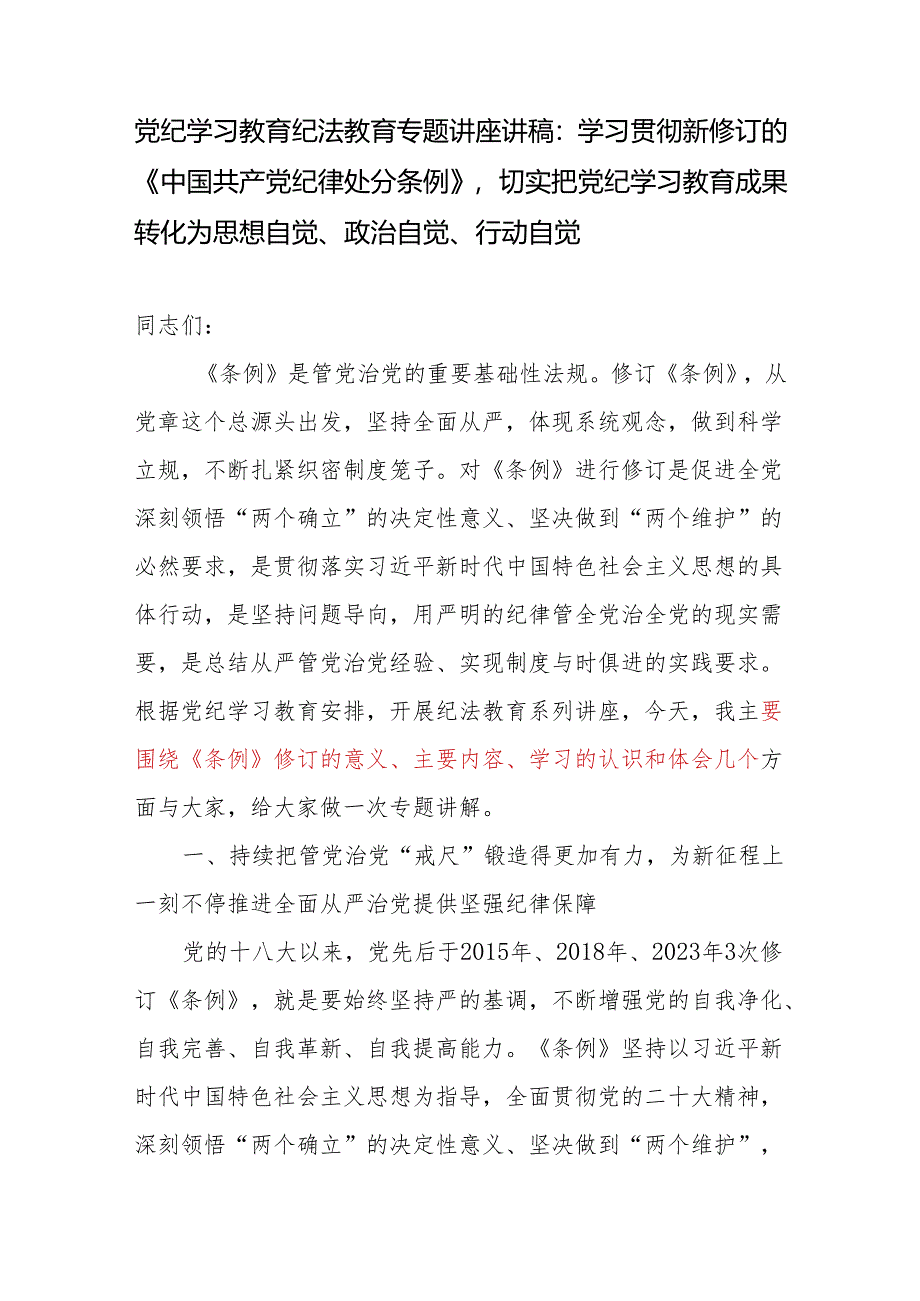 党纪学习教育纪法教育专题讲座讲稿：学习贯彻新修订的《中国共产党纪律处分条例》，切实把党纪学习教育成果转化为思想自觉、政治自觉、行动自觉

同志们：

《条例》是管党治党的重要基础性法规。修订《条例》，从党章这个总源头出发，坚持全面从严，体现系统观念，做到科学立规，不断扎紧织密制度笼子。对《条例》进行修订是促进全党深刻领悟“两个确立”的决定性意义、坚决做到“两个维护”的必然要求，是贯彻落实习近平新时代中国特色社会主义思想的具体行动，是坚持问题导向，用严明的纪律管全党治全党的现实需要，是总结从严管党治党经验、实现制度与时俱进的实践要求。根据党纪学习教育安排，开展纪法教育系列讲座，今天，我主要围绕《条例》修订的意义、主要内容、学习的认识和体会几个方面与大家，给大家做一次专题讲解。

一、持续把管党治党“戒尺”锻造得更加有力，为新征程上一刻不停推进全面从严治党提供坚强纪律保障

党的十八大以来，党先后于2015年、2018年、2023年3次修订《条例》，就是要始终坚持严的基调，不断增强党的自我净化、自我完善、自我革新、自我提高能力。《条例》坚持以习近平新时代中国特色社会主义思想为指导，全面贯彻党的二十大精神，深刻领悟“两个确立”的决定性意义、坚决做到“两个维护”，